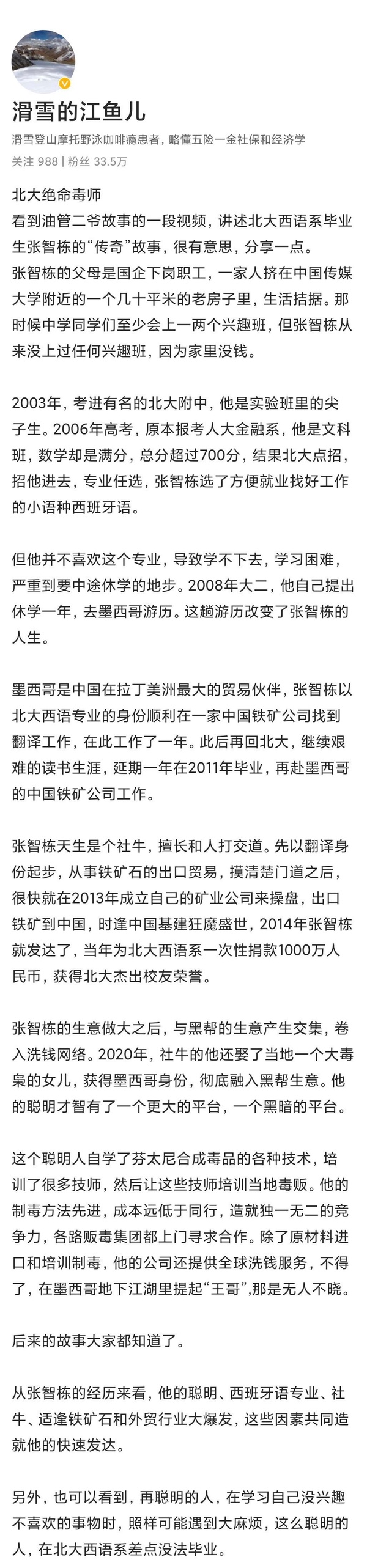 滑雪的江鱼儿

滑雪登山摩托野泳咖啡瘾患者，略懂五险一金社保和经济学

关注 988 | 粉丝 33.5万

北大绝命毒师

看到油管二爷故事的一段视频，讲述北大西语系毕业生张智栋的“传奇”故事，很有意思，分享一点。

张智栋的父母是国企下岗职工，一家人挤在中国传媒大学附近的一个几十平米的老房子里，生活拮据。那时候中学同学们至少会上一两个兴趣班，但张智栋从来没上过任何兴趣班，因为家里没钱。

2003年，考进有名的北大附中，他是实验班里的尖子生。2006年高考，原本报考人大金融系，他是文科班，数学却是满分，总分超过700分，结果北大点招，招他进去，专业任选，张智栋选了方便就业找好工作的小语种西班牙语。

但他并不喜欢这个专业，导致学不下去，学习困难，严重到要中途休学的地步。2008年大二，他自己提出休学一年，去墨西哥游历。这趟游历改变了张智栋的人生。

墨西哥是中国在拉丁美洲最大的贸易伙伴，张智栋以北大西语专业的身份顺利在一家中国铁矿公司找到翻译工作，在此工作了一年。此后再回北大，继续艰难的读书生涯，延期一年在2011年毕业，再赴墨西哥的中国铁矿公司工作。

张智栋天生是个社牛，擅长和人打交道。先以翻译身份起步，从事铁矿石的出口贸易，摸清楚门道之后，很快就在2013年成立自己的矿业公司来操盘，出口铁矿到中国，时逢中国基建狂魔盛世，2014年张智栋就发达了，当年为北大西语系一次性捐款1000万人民币，获得北大杰出校友荣誉。

张智栋的生意做大之后，与黑帮的生意产生交集，卷入洗钱网络。2020年，社牛的他还娶了当地一个大毒枭的女儿，获得墨西哥身份，彻底融入黑帮生意。他的聪明才智有了一个更大的平台，一个黑暗的平台。

这个聪明人自学了芬太尼合成毒品的各种技术，培训了很多技师，然后让这些技师培训当地毒贩。他的制毒方法先进，成本远低于同行，造就独一无二的竞争力，各路贩毒集团都上门寻求合作。除了原材料进口和培训制毒，他的公司还提供全球洗钱服务，不得了，在墨西哥地下江湖里提起“王哥”,那是无人不晓。

后来的故事大家都知道了。

从张智栋的经历来看，他的聪明、西班牙语专业、社牛、适逢铁矿石和外贸行业大爆发，这些因素共同造就他的快速发达。

另外，也可以看到，再聪明的人，在学习自己没兴趣不喜欢的事物时，照样可能遇到大麻烦，这么聪明的人，在北大西语系差点没法毕业。